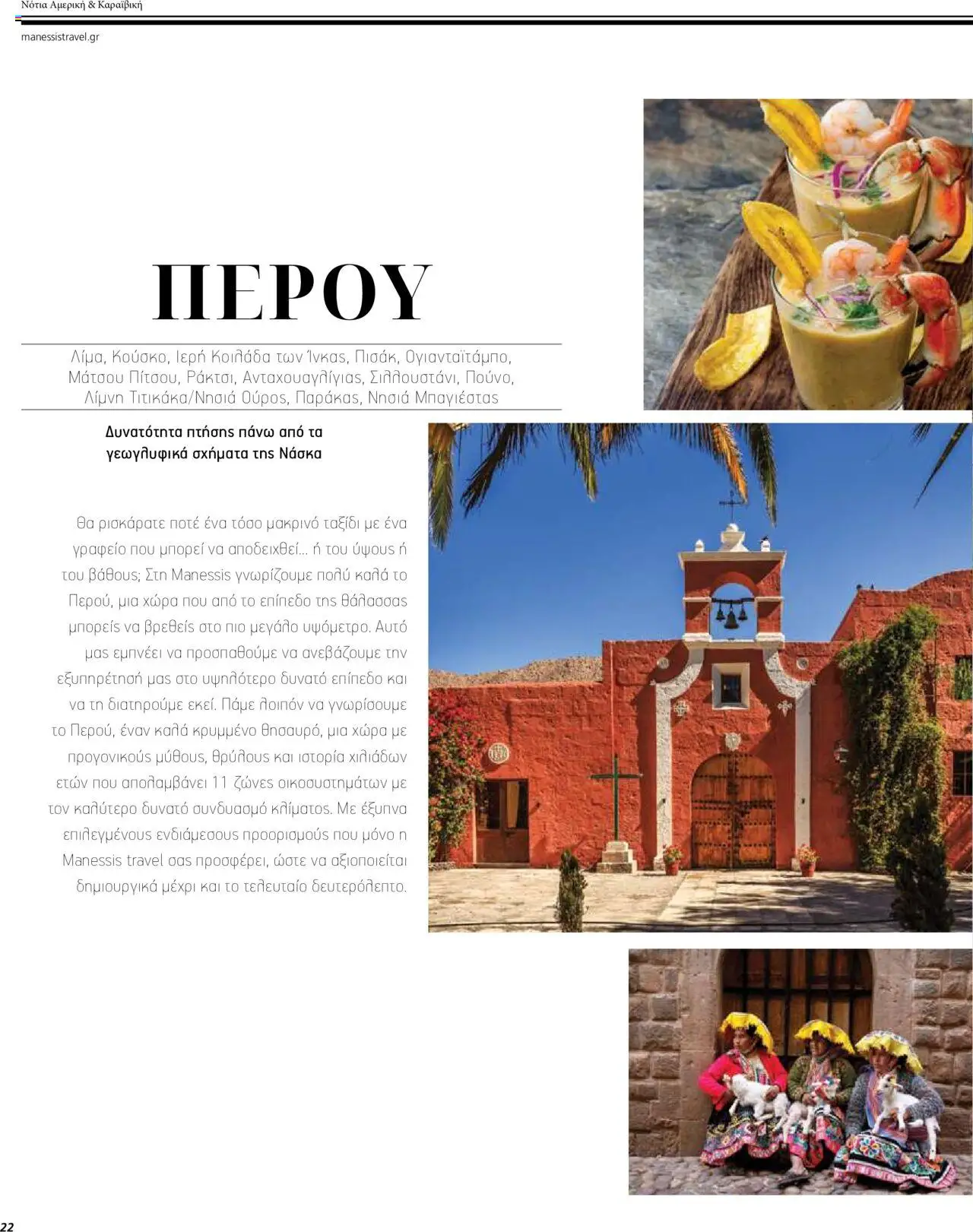 Νότια Αμερική & Καραϊβική

manessistravel.gr

ΠΕΡΟΥ

Λίμα, Κούσκο, Ιερή Κοιλάδα των Ίνκας, Πισάκ, Ογιανταϊτάμπο, Μάτσου Πίτσου, Ράκτσι, Ανταχουαγλίγιας, Σιλλουστάνι, Πούνο, Λίμνη Τιτικάκα/Νησιά Ούρος, Παράκας, Νησιά Μπαγιέστας

Δυνατότητα πτήσης πάνω από τα γεωγλυφικά σχήματα της Νάσκα

Θα ρισκάρατε ποτέ ένα τόσο μακρινό ταξίδι με ένα γραφείο που μπορεί να αποδειχθεί... ή του ύψους ή του βάθους; Στη Manessis γνωρίζουμε πολύ καλά το Περού, μια χώρα που από το επίπεδο της θάλασσας μπορείς να βρεθείς στο πιο μεγάλο υψόμετρο. Αυτό μας εμπνέει να προσπαθούμε να ανεβάζουμε την εξυπηρέτησή μας στο υψηλότερο δυνατό επίπεδο και να τη διατηρούμε εκεί. Πάμε λοιπόν να γνωρίσουμε το Περού, έναν καλά κρυμμένο θησαυρό, μια χώρα με προγονικούς μύθους, θρύλους και ιστορία χιλιάδων ετών που απολαμβάνει 11 ζώνες οικοσυστημάτων με τον καλύτερο δυνατό συνδυασμό κλίματος. Με έξυπνα επιλεγμένους ενδιάμεσους προορισμούς που μόνο η Manessis travel σας προσφέρει, ώστε να αξιοποιείται δημιουργικά μέχρι και το τελευταίο δευτερόλεπτο.

22